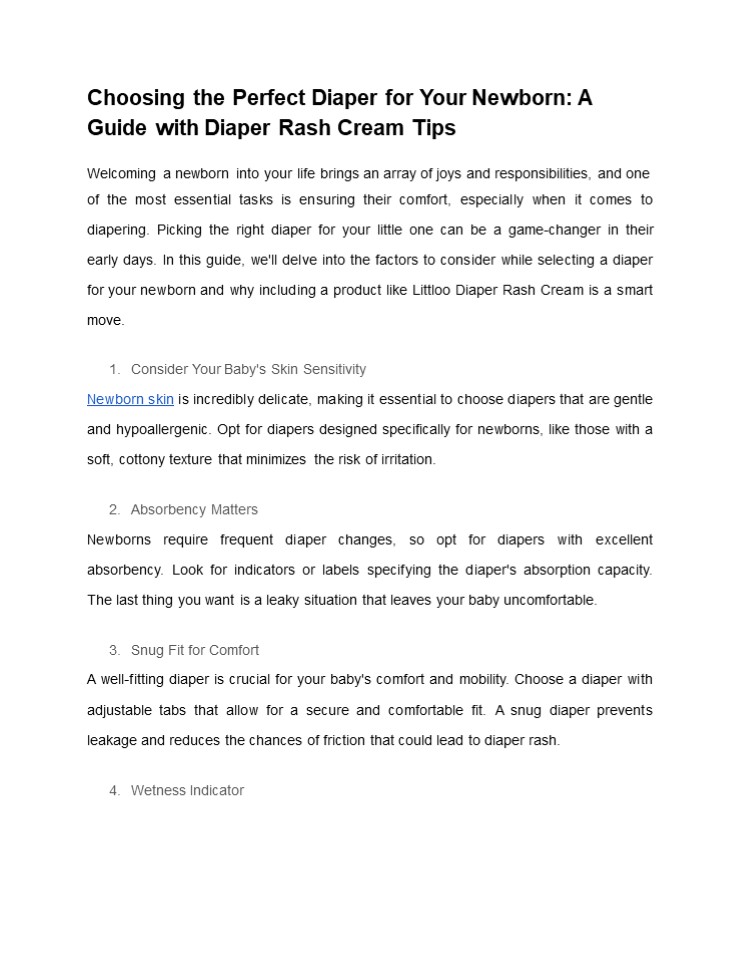 Choosing the Perfect Diaper for Your Newborn: A Guide with Diaper Rash Cream Tips

Welcoming a newborn into your life brings an array of joys and responsibilities, and one of the most essential tasks is ensuring their comfort, especially when it comes to diapering. Picking the right diaper for your little one can be a game-changer in their early days. In this guide, we'll delve into the factors to consider while selecting a diaper for your newborn and why including a product like Littloo Diaper Rash Cream is a smart move.

1. Consider Your Baby's Skin Sensitivity

Newborn skin is incredibly delicate, making it essential to choose diapers that are gentle and hypoallergenic. Opt for diapers designed specifically for newborns, like those with a soft, cottony texture that minimizes the risk of irritation.

2. Absorbency Matters

Newborns require frequent diaper changes, so opt for diapers with excellent absorbency. Look for indicators or labels specifying the diaper's absorption capacity. The last thing you want is a leaky situation that leaves your baby uncomfortable.

3. Snug Fit for Comfort

A well-fitting diaper is crucial for your baby's comfort and mobility. Choose a diaper with adjustable tabs that allow for a secure and comfortable fit. A snug diaper prevents leakage and reduces the chances of friction that could lead to diaper rash.

4. Wetness Indicator